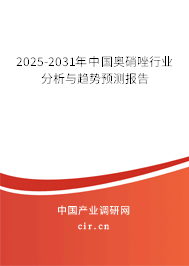 2025-2031年中国奥硝唑行业分析与趋势预测报告

中国产业调研网
cir.cn